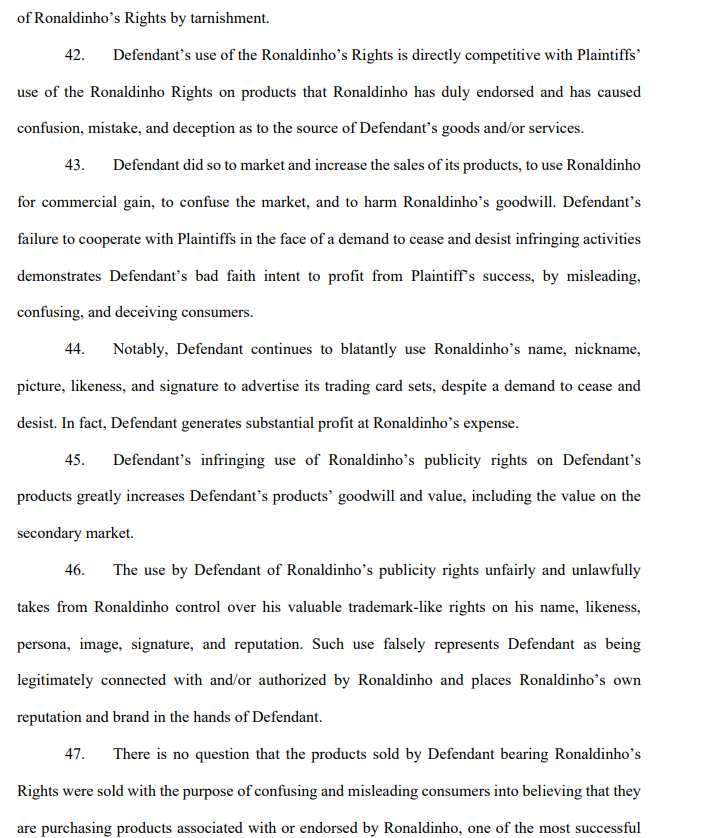 of Ronaldinho's Rights by tarnishment.

42. Defendant's use of the Ronaldinho's Rights is directly competitive with Plaintiffs' use of the Ronaldinho Rights on products that Ronaldinho has duly endorsed and has caused confusion, mistake, and deception as to the source of Defendant's goods and/or services.

43. Defendant did so to market and increase the sales of its products, to use Ronaldinho for commercial gain, to confuse the market, and to harm Ronaldinho's goodwill. Defendant's failure to cooperate with Plaintiffs in the face of a demand to cease and desist infringing activities demonstrates Defendant's bad faith intent to profit from Plaintiff's success, by misleading, confusing, and deceiving consumers.

44. Notably, Defendant continues to blatantly use Ronaldinho's name, nickname, picture, likeness, and signature to advertise its trading card sets, despite a demand to cease and desist. In fact, Defendant generates substantial profit at Ronaldinho's expense.

45. Defendant's infringing use of Ronaldinho's publicity rights on Defendant's products greatly increases Defendant's products' goodwill and value, including the value on the secondary market.

46. The use by Defendant of Ronaldinho's publicity rights unfairly and unlawfully takes from Ronaldinho control over his valuable trademark-like rights on his name, likeness, persona, image, signature, and reputation. Such use falsely represents Defendant as being legitimately connected with and/or authorized by Ronaldinho and places Ronaldinho's own reputation and brand in the hands of Defendant.

47. There is no question that the products sold by Defendant bearing Ronaldinho's Rights were sold with the purpose of confusing and misleading consumers into believing that they are purchasing products associated with or endorsed by Ronaldinho, one of the most successful